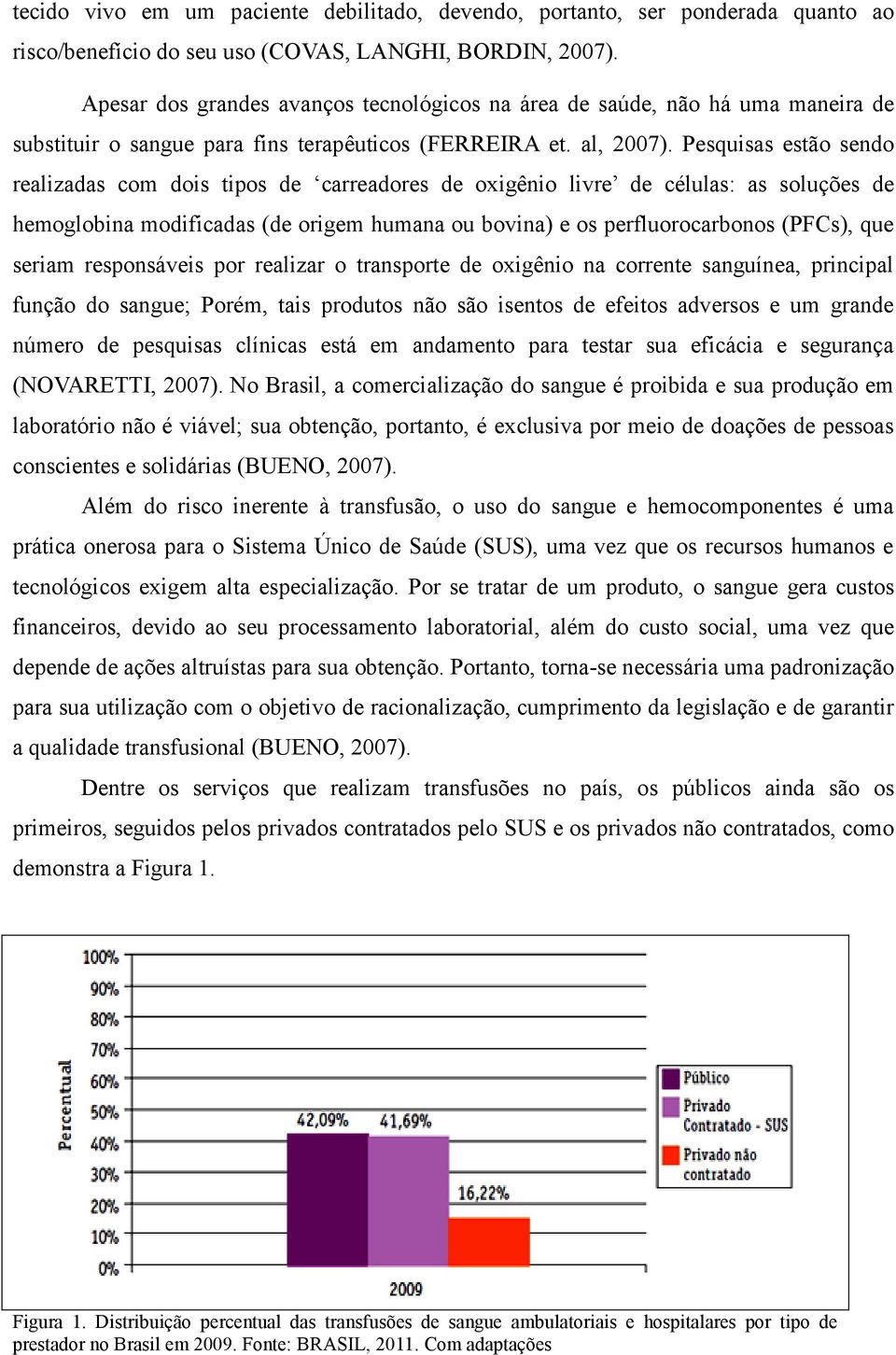 tecido vivo em um paciente debilitado, devendo, portanto, ser ponderada quanto ao risco/benefício do seu uso (COVAS, LANGHI, BORDIN, 2007).

Apesar dos grandes avanços tecnológicos na área de saúde, não há uma maneira de substituir o sangue para fins terapêuticos (FERREIRA et. al, 2007). Pesquisas estão sendo realizadas com dois tipos de ‘carreadores de oxigênio livre’ de células: as soluções de hemoglobina modificadas (de origem humana ou bovina) e os perfluorocarbonos (PFCs), que seriam responsáveis por realizar o transporte de oxigênio na corrente sanguínea, principal função do sangue; Porém, tais produtos não são isentos de efeitos adversos e um grande número de pesquisas clínicas está em andamento para testar sua eficácia e segurança (NOVARETTI, 2007). No Brasil, a comercialização do sangue é proibida e sua produção em laboratório não é viável; sua obtenção, portanto, é exclusiva por meio de doações de pessoas conscientes e solidárias (BUENO, 2007).

Além do risco inerente à transfusão, o uso do sangue e hemocomponentes é uma prática onerosa para o Sistema Único de Saúde (SUS), uma vez que os recursos humanos e tecnológicos exigem alta especialização. Por se tratar de um produto, o sangue gera custos financeiros, devido ao seu processamento laboratorial, além do custo social, uma vez que depende de ações altruístas para sua obtenção. Portanto, torna-se necessária uma padronização para sua utilização com o objetivo de racionalização, cumprimento da legislação e de garantir a qualidade transfusional (BUENO, 2007).

Dentre os serviços que realizam transfusões no país, os públicos ainda são os primeiros, seguidos pelos privados contratados pelo SUS e os privados não contratados, como demonstra a Figura 1.

100%
90%
80%
70%
60%
50%
40%
30%
20%
10%
0%
Percentual
42,09%
41,69%
16,22%
2009
Público
Privado Contratado - SUS
Privado não contratado

Figura 1. Distribuição percentual das transfusões de sangue ambulatoriais e hospitalares por tipo de prestador no Brasil em 2009. Fonte: BRASIL, 2011. Com adaptações